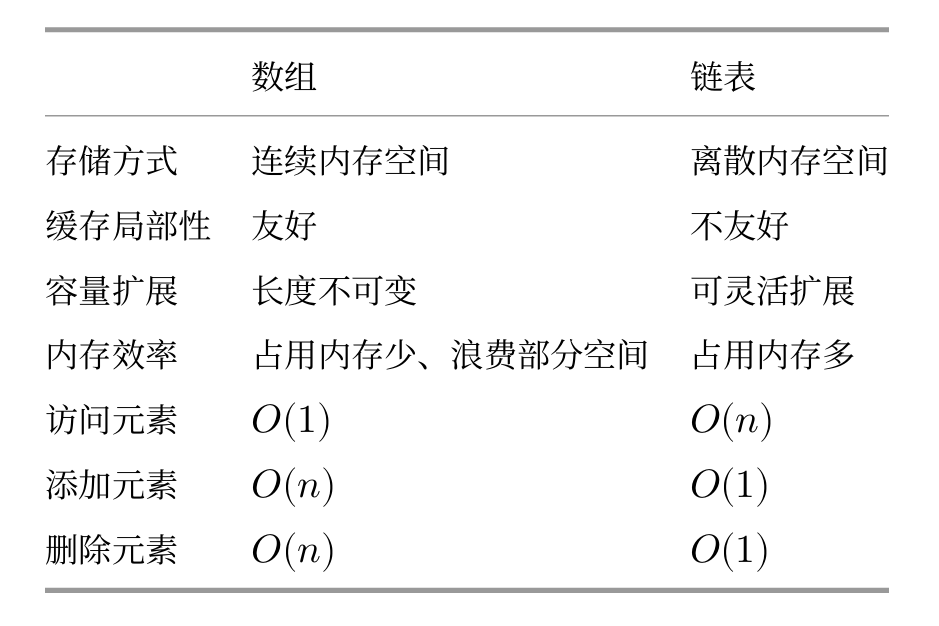 | | 数组 | 链表 |
|---|---|---|
| 存储方式 | 连续内存空间 | 离散内存空间 |
| 缓存局部性 | 友好 | 不友好 |
| 容量扩展 | 长度不可变 | 可灵活扩展 |
| 内存效率 | 占用内存少、浪费部分空间 | 占用内存多 |
| 访问元素 | $O(1)$ | $O(n)$ |
| 添加元素 | $O(n)$ | $O(1)$ |
| 删除元素 | $O(n)$ | $O(1)$ |